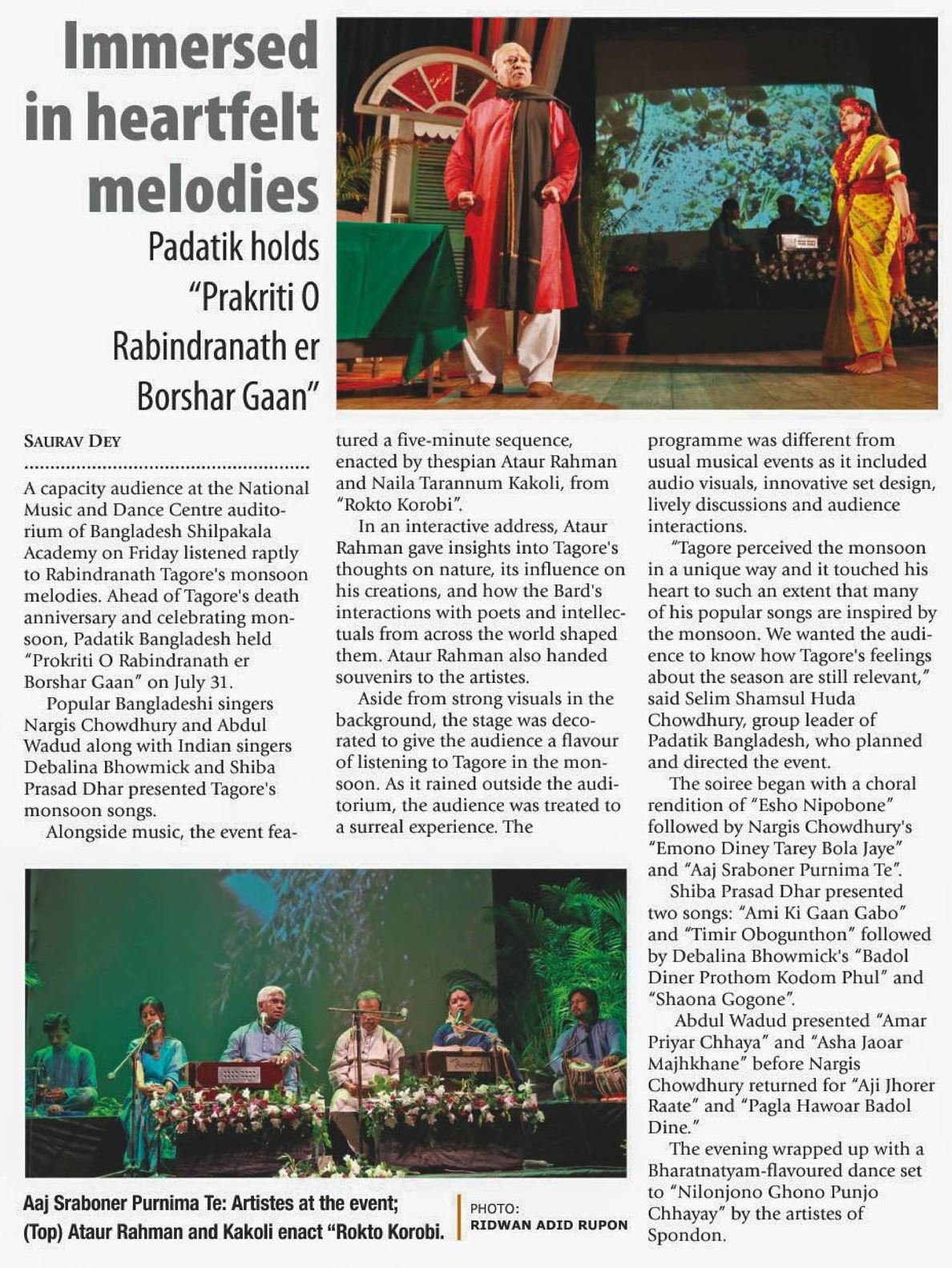 Immersed in heartfelt melodies

Padatik holds "Prakriti O Rabindranath er Borshar Gaan"

SAURAV DEY

A capacity audience at the National Music and Dance Centre auditorium of Bangladesh Shilpakala Academy on Friday listened raptly to Rabindranath Tagore's monsoon melodies. Ahead of Tagore's death anniversary and celebrating monsoon, Padatik Bangladesh held "Prokriti O Rabindranath er Borshar Gaan" on July 31.

Popular Bangladeshi singers Nargis Chowdhury and Abdul Wadud along with Indian singers Debalina Bhowmick and Shiba Prasad Dhar presented Tagore's monsoon songs.

Alongside music, the event featured a five-minute sequence, enacted by thespian Ataur Rahman and Naila Tarannum Kakoli, from "Rokto Korobi".

In an interactive address, Ataur Rahman gave insights into Tagore's thoughts on nature, its influence on his creations, and how the Bard's interactions with poets and intellectuals from across the world shaped them. Ataur Rahman also handed souvenirs to the artistes.

Aside from strong visuals in the background, the stage was decorated to give the audience a flavour of listening to Tagore in the monsoon. As it rained outside the auditorium, the audience was treated to a surreal experience. The programme was different from usual musical events as it included audio visuals, innovative set design, lively discussions and audience interactions.

"Tagore perceived the monsoon in a unique way and it touched his heart to such an extent that many of his popular songs are inspired by the monsoon. We wanted the audience to know how Tagore's feelings about the season are still relevant," said Selim Shamsul Huda Chowdhury, group leader of Padatik Bangladesh, who planned and directed the event.

The soiree began with a choral rendition of "Esho Nipobone" followed by Nargis Chowdhury's "Emono Diney Tarey Bola Jaye" and "Aaj Sraboner Purnima Te".

Shiba Prasad Dhar presented two songs: "Ami Ki Gaan Gabo" and "Timir Obogunthon" followed by Debalina Bhowmick's "Badol Diner Prothom Kodom Phul" and "Shaona Gogone".

Abdul Wadud presented "Amar Priyar Chhaya" and "Asha Jaoar Majhkhane" before Nargis Chowdhury returned for "Aji Jhorer Raate" and "Pagla Hawoar Badol Dine."

The evening wrapped up with a Bharatnatyam-flavoured dance set to "Nilonjono Ghono Punjo Chhayay" by the artistes of Spondon.

Aaj Sraboner Purnima Te: Artistes at the event; (Top) Ataur Rahman and Kakoli enact "Rokto Korobi.

PHOTO: RIDWAN ADID RUPON